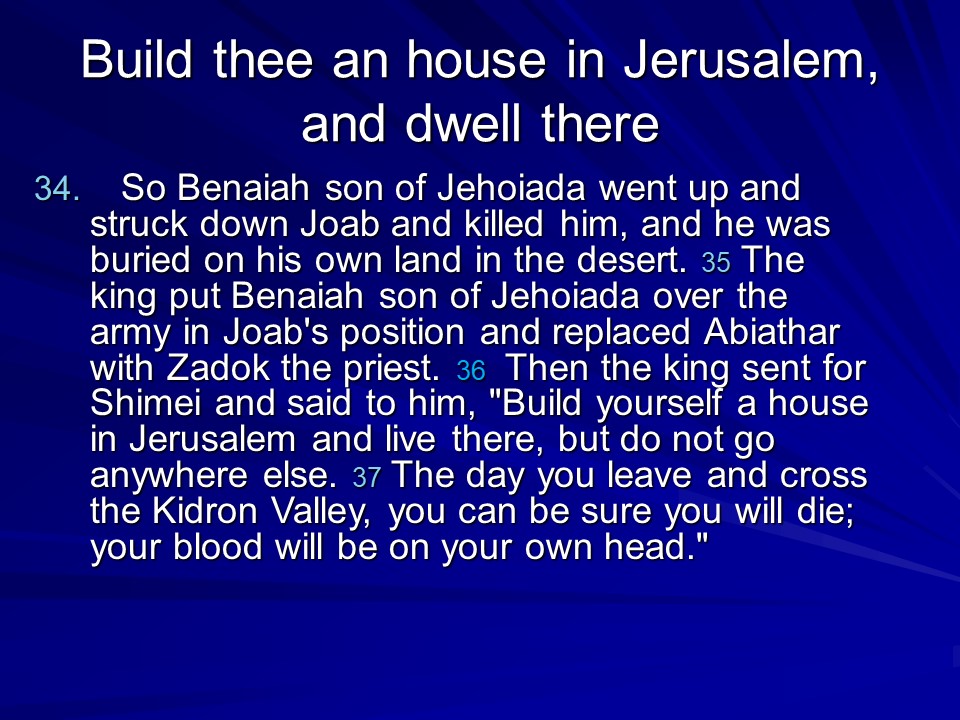 Build thee an house in Jerusalem, and dwell there

34. So Benaiah son of Jehoiada went up and struck down Joab and killed him, and he was buried on his own land in the desert. 35 The king put Benaiah son of Jehoiada over the army in Joab's position and replaced Abiathar with Zadok the priest. 36 Then the king sent for Shimei and said to him, "Build yourself a house in Jerusalem and live there, but do not go anywhere else. 37 The day you leave and cross the Kidron Valley, you can be sure you will die; your blood will be on your own head."